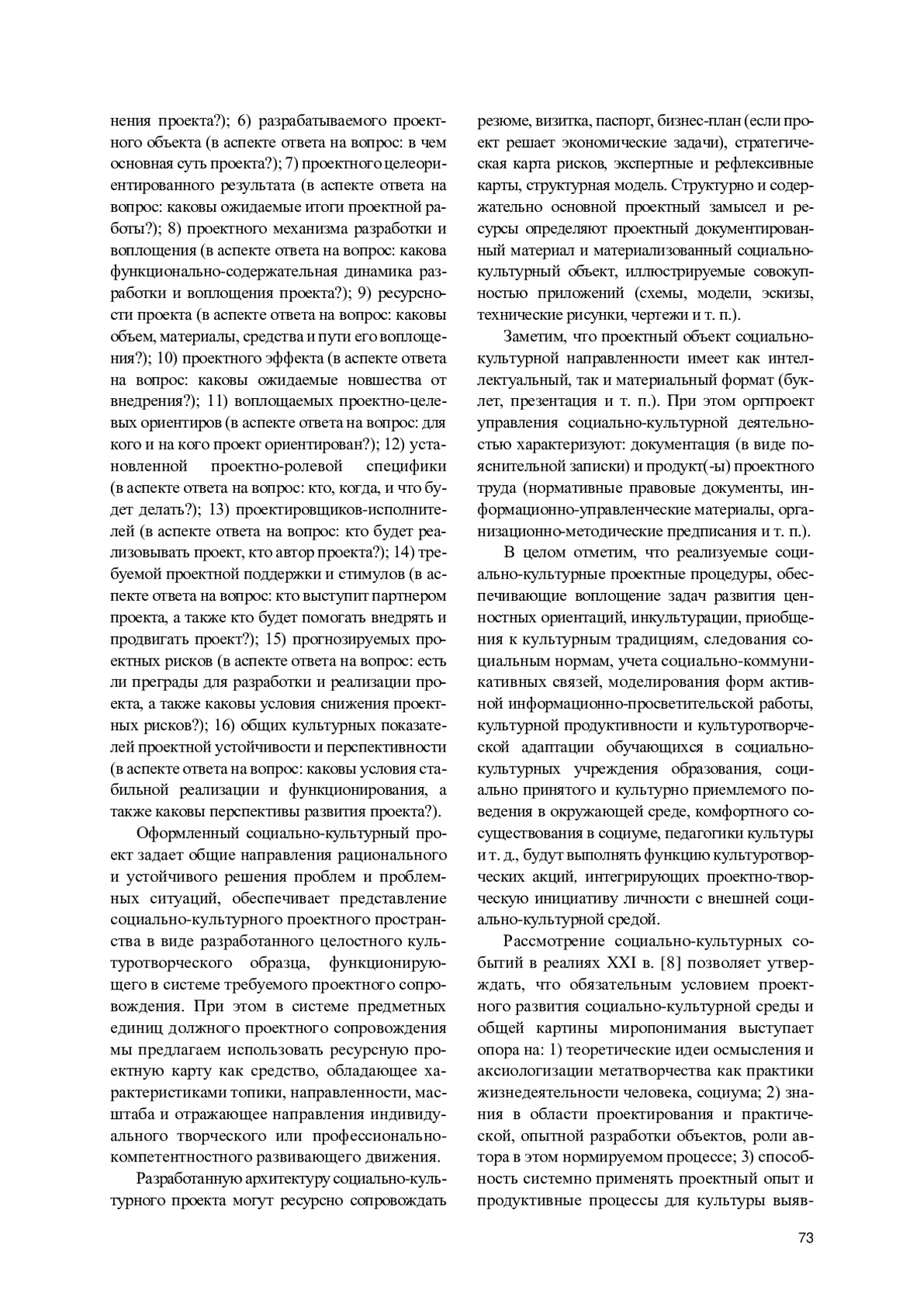 нения проекта?); 6) разрабатываемого проектного объекта (в аспекте ответа на вопрос: в чем основная суть проекта?); 7) проектного целеориентированного результата (в аспекте ответа на вопрос: каковы ожидаемые итоги проектной работы?); 8) проектного механизма разработки и воплощения (в аспекте ответа на вопрос: какова функционально-содержательная динамика разработки и воплощения проекта?); 9) ресурсности проекта (в аспекте ответа на вопрос: каковы объем, материалы, средства и пути его воплощения?); 10) проектного эффекта (в аспекте ответа на вопрос: каковы ожидаемые новшества от внедрения?); 11) воплощаемых проектно-целевых ориентиров (в аспекте ответа на вопрос: для кого и на кого проект ориентирован?); 12) установленной проектно-ролевой специфики (в аспекте ответа на вопрос: кто, когда, и что будет делать?); 13) проектировщиков-исполнителей (в аспекте ответа на вопрос: кто будет реализовывать проект, кто автор проекта?); 14) требуемой проектной поддержки и стимулов (в аспекте ответа на вопрос: кто выступит партнером проекта, а также кто будет помогать внедрять и продвигать проект?); 15) прогнозируемых проектных рисков (в аспекте ответа на вопрос: есть ли преграды для разработки и реализации проекта, а также каковы условия снижения проектных рисков?); 16) общих культурных показателей проектной устойчивости и перспективности (в аспекте ответа на вопрос: каковы условия стабильной реализации и функционирования, а также каковы перспективы развития проекта?).

Оформленный социально-культурный проект задает общие направления рационального и устойчивого решения проблем и проблемных ситуаций, обеспечивает представление социально-культурного проектного пространства в виде разработанного целостного культуротворческого образца, функционирующего в системе требуемого проектного сопровождения. При этом в системе предметных единиц должного проектного сопровождения мы предлагаем использовать ресурсную проектную карту как средство, обладающее характеристиками топики, направленности, масштаба и отражающее направления индивидуального творческого или профессионально-компетентностного развивающего движения.

Разработанную архитектуру социально-культурного проекта могут ресурсно сопровождать резюме, визитка, паспорт, бизнес-план (если проект решает экономические задачи), стратегическая карта рисков, экспертные и рефлексивные карты, структурная модель. Структурно и содержательно основной проектный замысел и ресурсы определяют проектный документированный материал и материализованный социально-культурный объект, иллюстрируемые совокупностью приложений (схемы, модели, эскизы, технические рисунки, чертежи и т. п.).

Заметим, что проектный объект социально-культурной направленности имеет как интеллектуальный, так и материальный формат (буклет, презентация и т. п.). При этом оргпроект управления социально-культурной деятельностью характеризуют: документация (в виде пояснительной записки) и продукт(-ы) проектного труда (нормативные правовые документы, информационно-управленческие материалы, организационно-методические предписания и т. п.).

В целом отметим, что реализуемые социально-культурные проектные процедуры, обеспечивающие воплощение задач развития ценностных ориентаций, инкультурации, приобщения к культурным традициям, следования социальным нормам, учета социально-коммуникативных связей, моделирования форм активной информационно-просветительской работы, культурной продуктивности и культуротворческой адаптации обучающихся в социально-культурных учреждения образования, социально принятого и культурно приемлемого поведения в окружающей среде, комфортного сосуществования в социуме, педагогики культуры и т. д., будут выполнять функцию культуротворческих акций, интегрирующих проектно-творческую инициативу личности с внешней социально-культурной средой.

Рассмотрение социально-культурных событий в реалиях XXI в. [8] позволяет утверждать, что обязательным условием проектного развития социально-культурной среды и общей картины миропонимания выступает опора на: 1) теоретические идеи осмысления и аксиологизации метатворчества как практики жизнедеятельности человека, социума; 2) знания в области проектирования и практической, опытной разработки объектов, роли автора в этом нормируемом процессе; 3) способность системно применять проектный опыт и продуктивные процессы для культуры выяв-

73